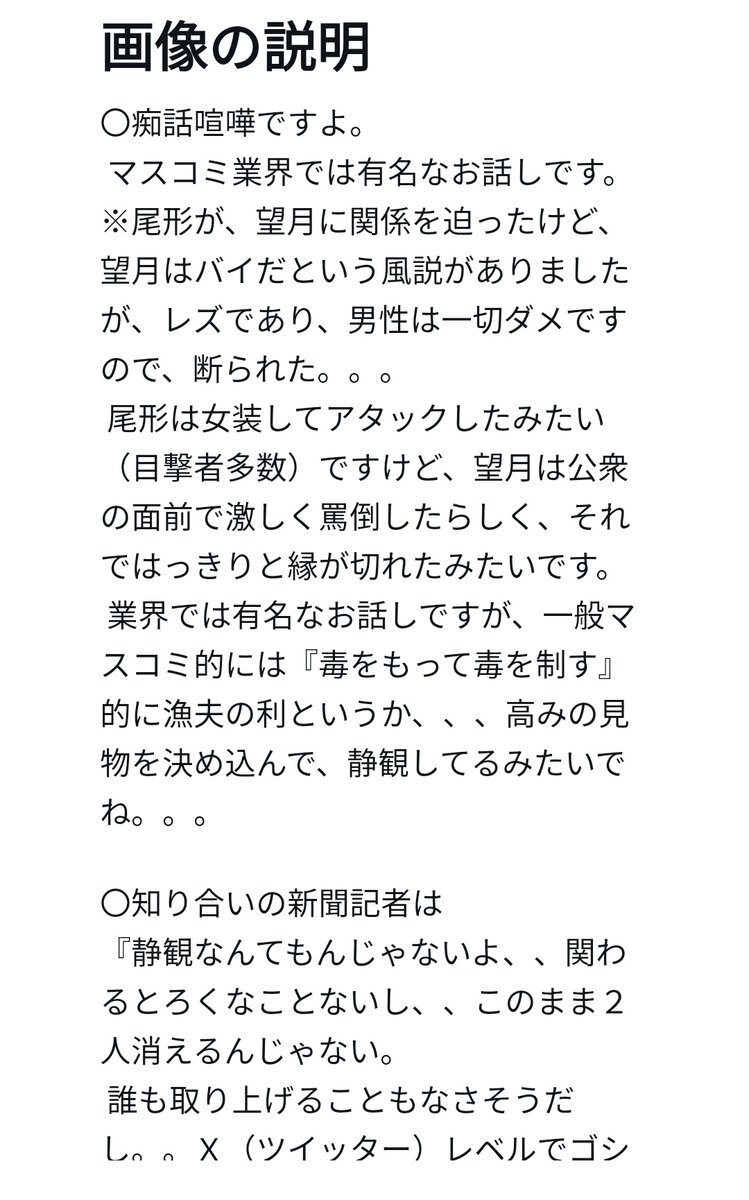 画像の説明

〇痴話喧嘩ですよ。
マスコミ業界では有名なお話しです。
※尾形が、望月に関係を迫ったけど、望月はバイだという風説がありましたが、レズであり、男性は一切ダメですので、断られた。。。
尾形は女装してアタックしたみたい（目撃者多数）ですけど、望月は公衆の面前で激しく罵倒したらしく、それではっきりと縁が切れたみたいです。
業界では有名なお話しですが、一般マスコミ的には『毒をもって毒を制す』的に漁夫の利というか、、、高みの見物を決め込んで、静観してるみたいでね。。。

〇知り合いの新聞記者は
『静観なんてもんじゃないよ、、関わるとろくなことないし、、このまま２人消えるんじゃない。
誰も取り上げることもなさそうだし。。X（ツイッター）レベルでゴシ